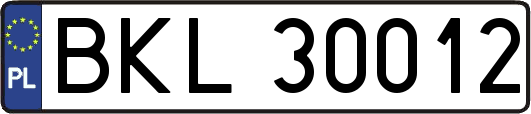 PL

BKL 30012